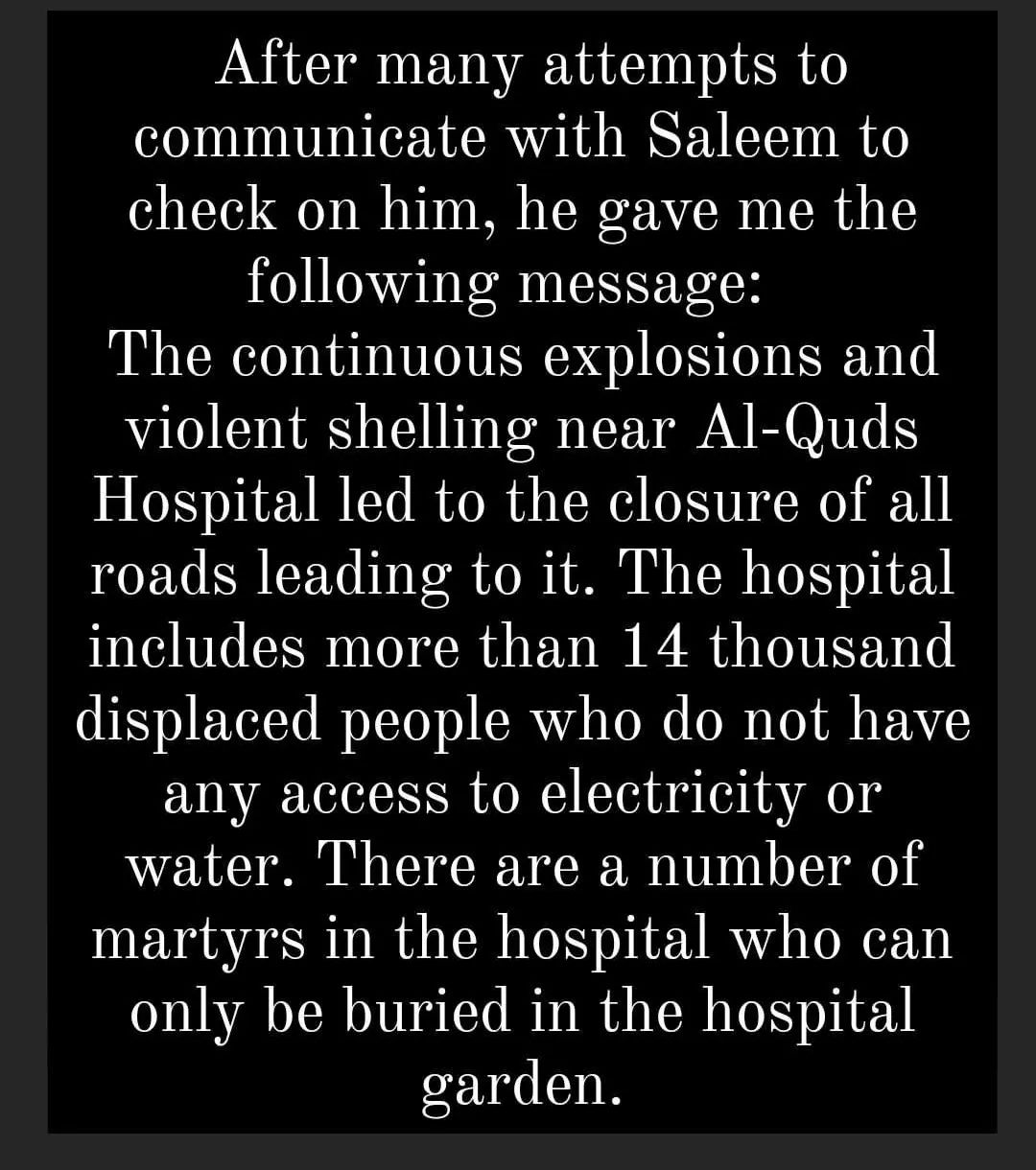 After many attempts to communicate with Saleem to check on him, he gave me the following message:
The continuous explosions and violent shelling near Al-Quds Hospital led to the closure of all roads leading to it. The hospital includes more than 14 thousand displaced people who do not have any access to electricity or water. There are a number of martyrs in the hospital who can only be buried in the hospital garden.